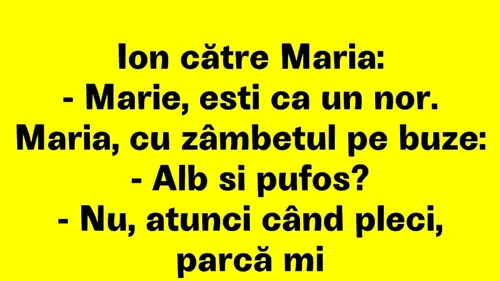 Ion către Maria:
- Marie, esti ca un nor.
Maria, cu zâmbetul pe buze:
- Alb si pufos?
- Nu, atunci când pleci, parcă mi